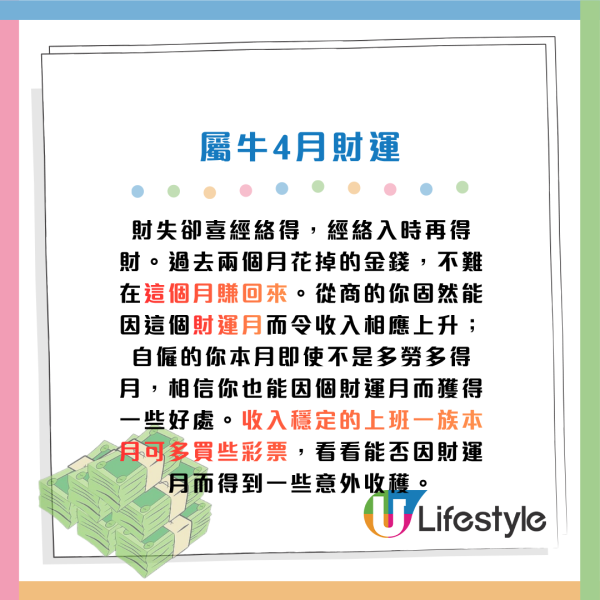 屬牛4月財運

財失卻喜經絡得，經絡入時再得財。過去兩個月花掉的金錢，不難在這個月賺回來。從商的你固然能因這個財運月而令收入相應上升；自僱的你本月即使不是多勞多得月，相信你也能因個財運月而獲得一些好處。收入穩定的上班一族本月可多買些彩票，看看能否因財運月而得到一些意外收穫。

U Lifestyle